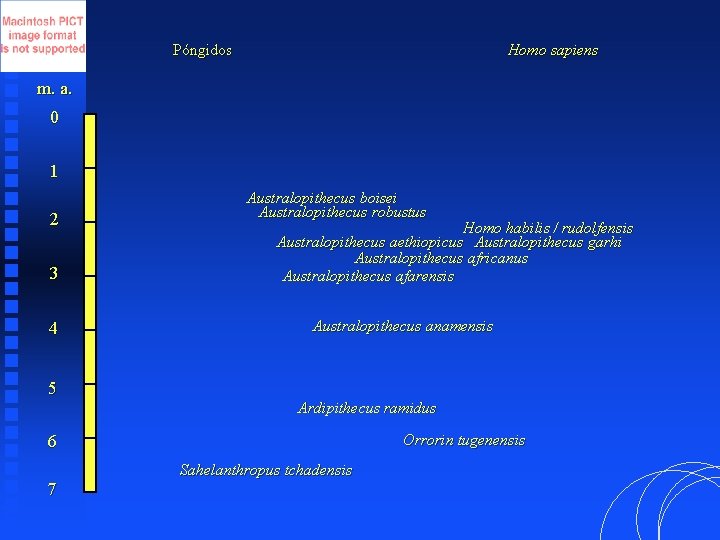 Macintosh PICT
image format
is not supported

Póngidos

Homo sapiens

m. a.
0
1
2
3
4
5
6
7

Australopithecus boisei
Australopithecus robustus
Homo habilis / rudolfensis
Australopithecus aethiopicus Australopithecus garhi
Australopithecus africanus
Australopithecus afarensis

Australopithecus anamensis

Ardipithecus ramidus

Orrorin tugenensis

Sahelanthropus tchadensis